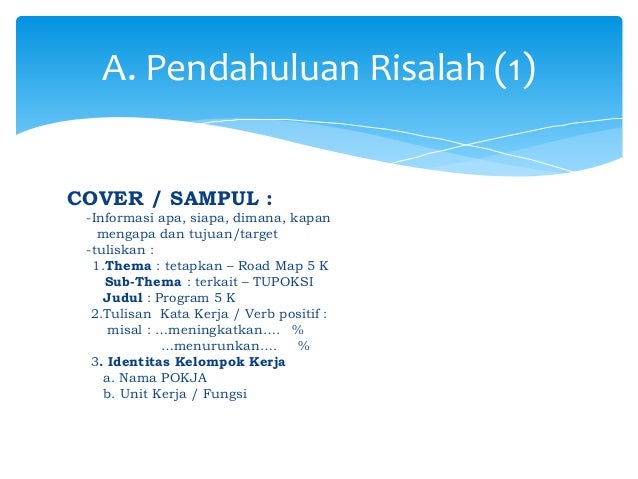 A. Pendahuluan Risalah (1)

COVER / SAMPUL :

-Informasi apa, siapa, dimana, kapan mengapa dan tujuan/target

-tuliskan :

1.Thema : tetapkan – Road Map 5 K

Sub-Thema : terkait – TUPOKSI

Judul : Program 5 K

2.Tulisan Kata Kerja / Verb positif :

misal : ...meningkatkan.... %

...menurunkan.... %

3. Identitas Kelompok Kerja

a. Nama POKJA

b. Unit Kerja / Fungsi